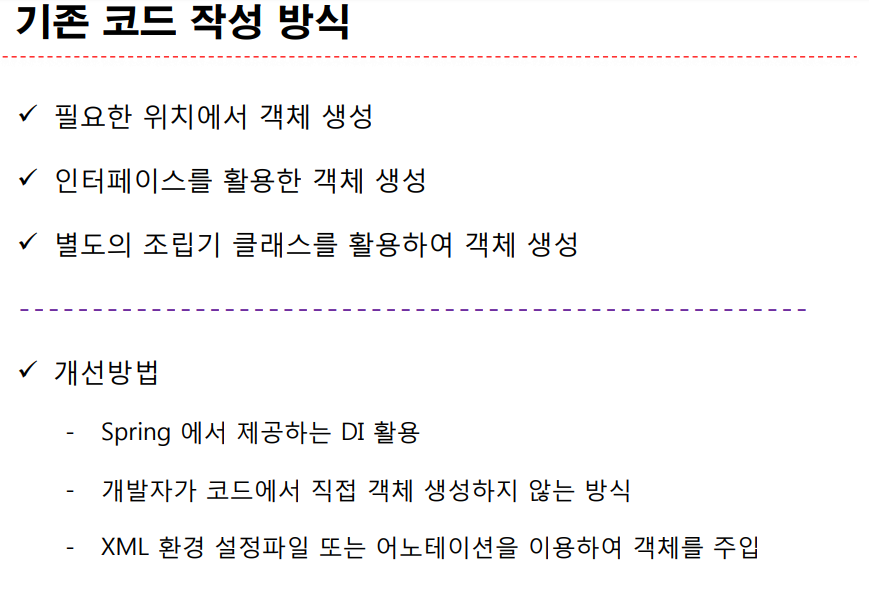 기존 코드 작성 방식

✓ 필요한 위치에서 객체 생성

✓ 인터페이스를 활용한 객체 생성

✓ 별도의 조립기 클래스를 활용하여 객체 생성

✓ 개선방법

- Spring 에서 제공하는 DI 활용
- 개발자가 코드에서 직접 객체 생성하지 않는 방식
- XML 환경 설정파일 또는 어노테이션을 이용하여 객체를 주입